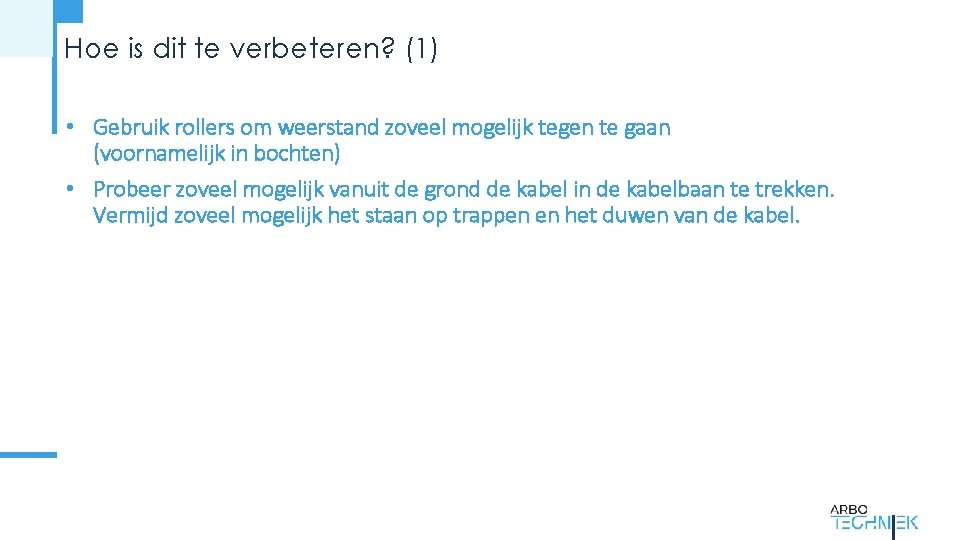 Hoe is dit te verbeteren? (1)

• Gebruik rollers om weerstand zoveel mogelijk tegen te gaan (voornamelijk in bochten)
• Probeer zoveel mogelijk vanuit de grond de kabel in de kabelbaan te trekken. Vermijd zoveel mogelijk het staan op trappen en het duwen van de kabel.

ARBO
TECHNIEK